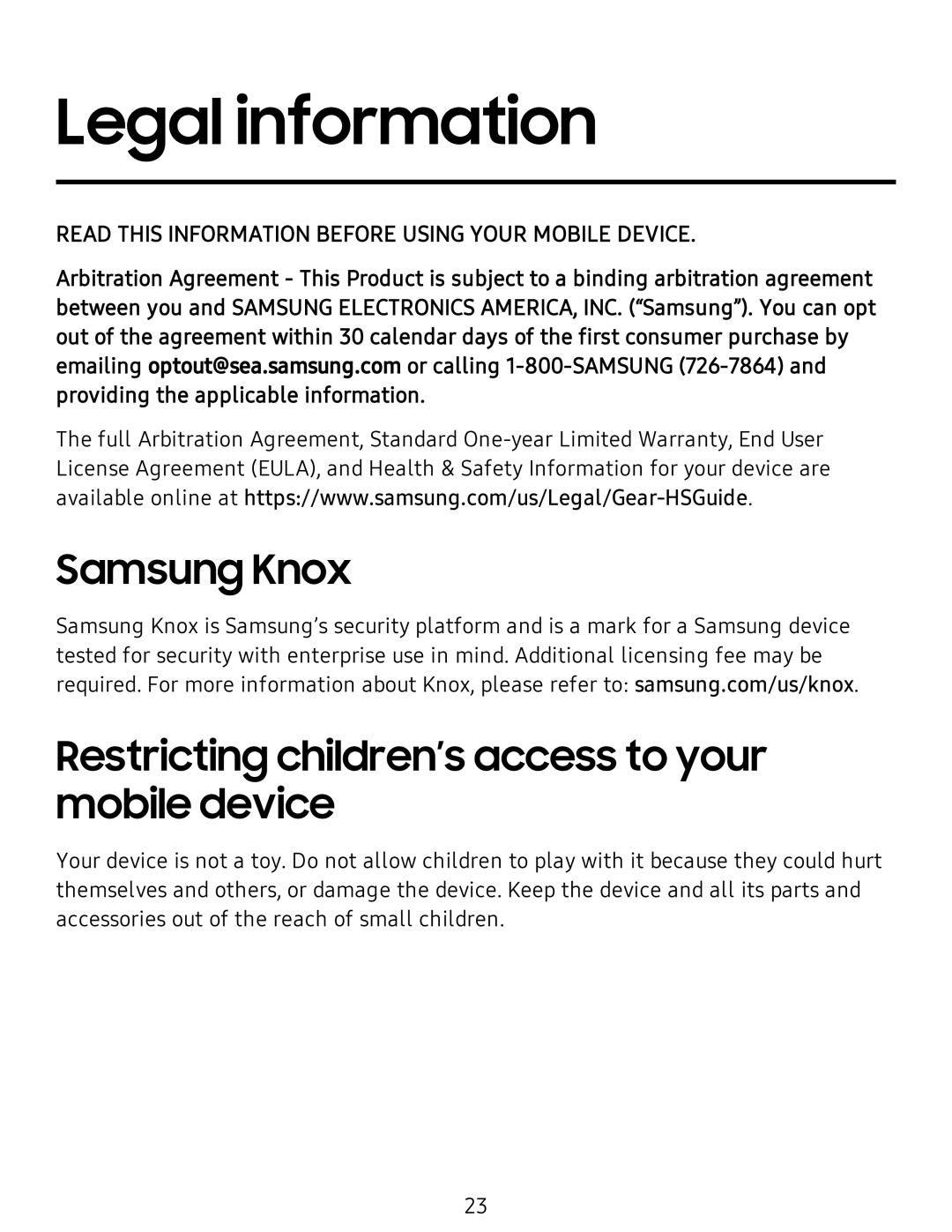 Legal information

READ THIS INFORMATION BEFORE USING YOUR MOBILE DEVICE.

Arbitration Agreement - This Product is subject to a binding arbitration agreement between you and SAMSUNG ELECTRONICS AMERICA, INC. (“Samsung”). You can opt out of the agreement within 30 calendar days of the first consumer purchase by emailing optout@sea.samsung.com or calling 1-800-SAMSUNG (726-7864) and providing the applicable information.

The full Arbitration Agreement, Standard One-year Limited Warranty, End User License Agreement (EULA), and Health & Safety Information for your device are available online at https://www.samsung.com/us/Legal/Gear-HSGuide.

Samsung Knox

Samsung Knox is Samsung’s security platform and is a mark for a Samsung device tested for security with enterprise use in mind. Additional licensing fee may be required. For more information about Knox, please refer to: samsung.com/us/knox.

Restricting children’s access to your mobile device

Your device is not a toy. Do not allow children to play with it because they could hurt themselves and others, or damage the device. Keep the device and all its parts and accessories out of the reach of small children.

23